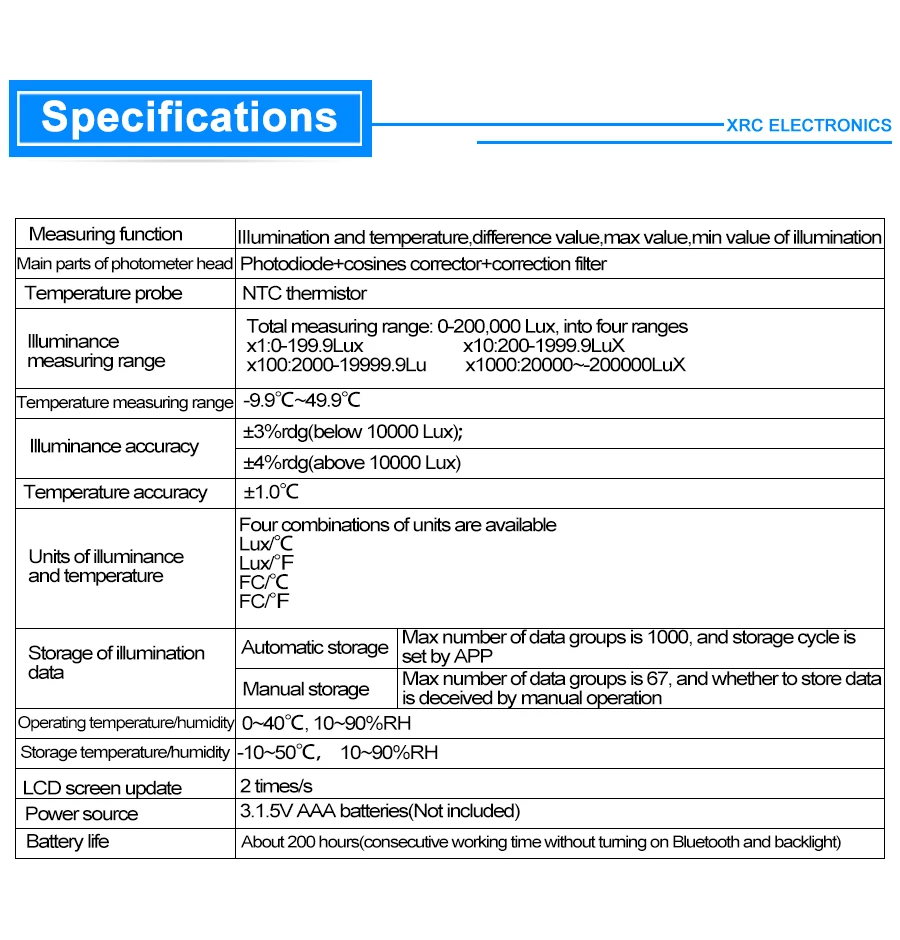 Specifications

XRC ELECTRONICS

| Measuring function | Illumination and temperature,difference value,max value,min value of illumination | |
|---|---|---|
| Main parts of photometer head | Photodiode+cosines corrector+correction filter | |
| Temperature probe | NTC thermistor | |
| Illuminance measuring range | Total measuring range: 0-200,000 Lux, into four ranges x1:0-199.9Lux x10:200-1999.9LuX x100:2000-19999.9Lu x1000:20000~-200000LuX | |
| Temperature measuring range | -9.9℃~49.9℃ | |
| Illuminance accuracy | ±3%rdg(below 10000 Lux); | |
| | ±4%rdg(above 10000 Lux) | |
| Temperature accuracy | ±1.0℃ | |
| Units of illuminance and temperature | Four combinations of units are available Lux/℃ Lux/°F FC/℃ FC/°F | |
| Storage of illumination data | Automatic storage | Max number of data groups is 1000, and storage cycle is set by APP |
| | Manual storage | Max number of data groups is 67, and whether to store data is deceived by manual operation |
| Operating temperature/humidity | 0~40℃, 10~90%RH | |
| Storage temperature/humidity | -10~50℃, 10~90%RH | |
| LCD screen update | 2 times/s | |
| Power source | 3.1.5V AAA batteries(Not included) | |
| Battery life | About 200 hours(consecutive working time without turning on Bluetooth and backlight) | |